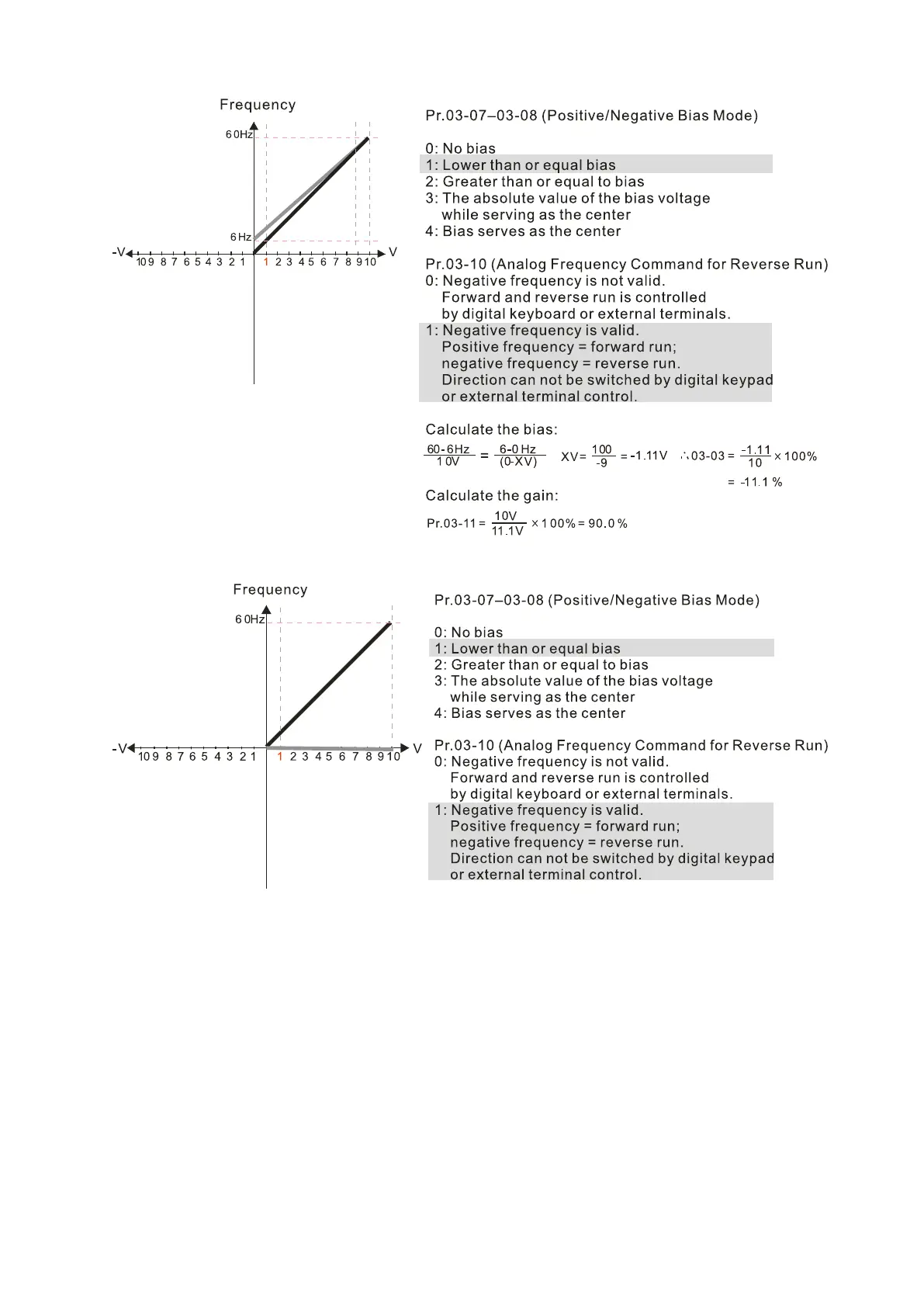 Frequency

60Hz

6Hz

-V 10 9 8 7 6 5 4 3 2 1 1 2 3 4 5 6 7 8 9 10 V

Pr.03-07–03-08 (Positive/Negative Bias Mode)

0: No bias
1: Lower than or equal bias
2: Greater than or equal to bias
3: The absolute value of the bias voltage while serving as the center
4: Bias serves as the center

Pr.03-10 (Analog Frequency Command for Reverse Run)
0: Negative frequency is not valid. Forward and reverse run is controlled by digital keyboard or external terminals.
1: Negative frequency is valid. Positive frequency = forward run; negative frequency = reverse run. Direction can not be switched by digital keypad or external terminal control.

Calculate the bias:

$\frac{60-6Hz}{10V} = \frac{6-0Hz}{(0-XV)}$ $XV = \frac{100}{-9} = -1.11V$ $\therefore 03\text{-}03 = \frac{-1.11}{10} \times 100\%$

$= -11.1\%$

Calculate the gain:

$Pr.03\text{-}11 = \frac{10V}{11.1V} \times 100\% = 90.0\%$

Frequency

60Hz

-V 10 9 8 7 6 5 4 3 2 1 1 2 3 4 5 6 7 8 9 10 V

Pr.03-07–03-08 (Positive/Negative Bias Mode)

0: No bias
1: Lower than or equal bias
2: Greater than or equal to bias
3: The absolute value of the bias voltage while serving as the center
4: Bias serves as the center

Pr.03-10 (Analog Frequency Command for Reverse Run)
0: Negative frequency is not valid. Forward and reverse run is controlled by digital keyboard or external terminals.
1: Negative frequency is valid. Positive frequency = forward run; negative frequency = reverse run. Direction can not be switched by digital keypad or external terminal control.